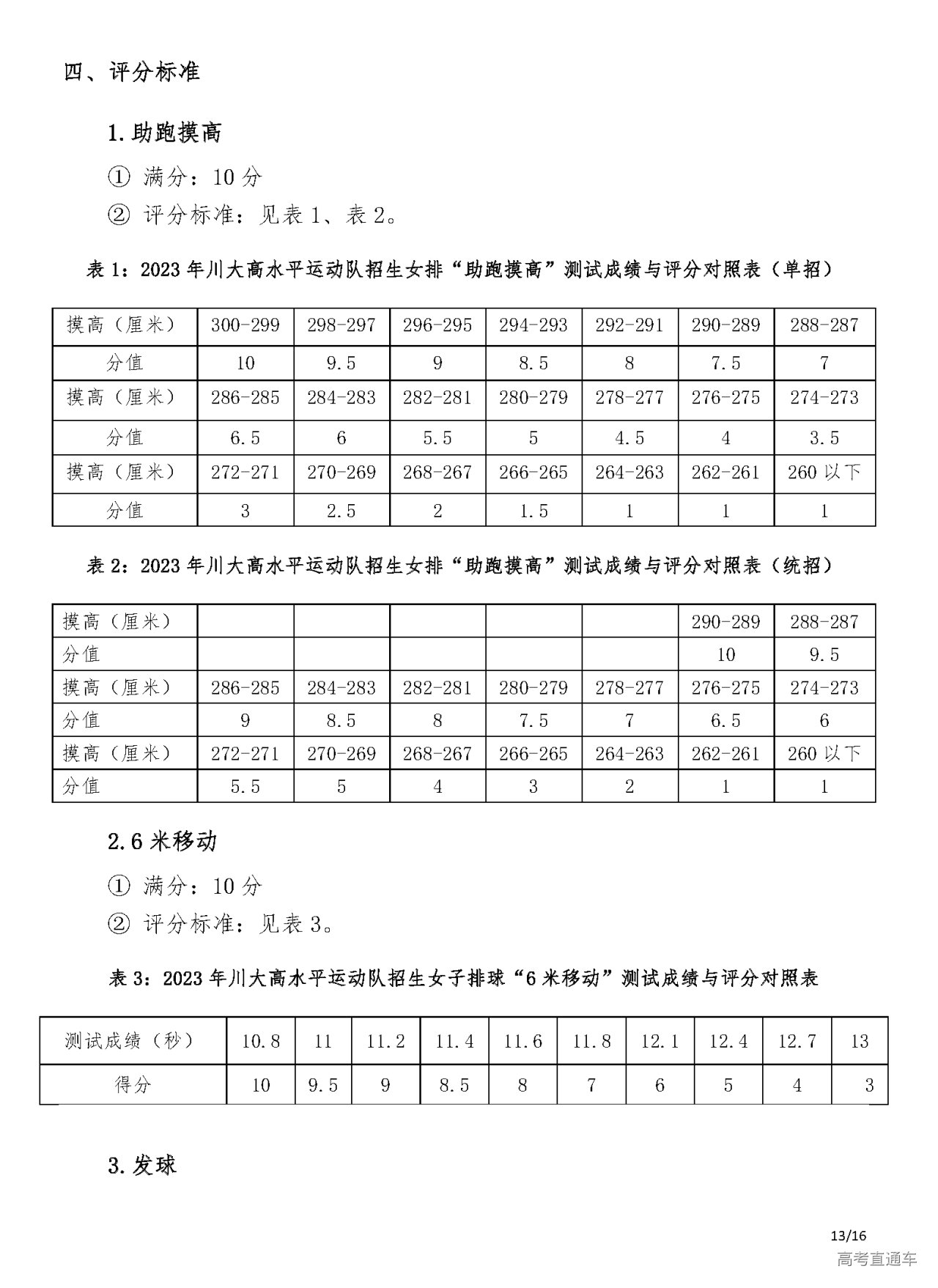 四、评分标准

1.助跑摸高

① 满分：10 分

② 评分标准：见表 1、表 2。

表 1：2023 年川大高水平运动队招生女排“助跑摸高”测试成绩与评分对照表（单招）

| 摸高（厘米） | 300-299 | 298-297 | 296-295 | 294-293 | 292-291 | 290-289 | 288-287 |
|---|---|---|---|---|---|---|---|
| 分值 | 10 | 9.5 | 9 | 8.5 | 8 | 7.5 | 7 |
| 摸高（厘米） | 286-285 | 284-283 | 282-281 | 280-279 | 278-277 | 276-275 | 274-273 |
| 分值 | 6.5 | 6 | 5.5 | 5 | 4.5 | 4 | 3.5 |
| 摸高（厘米） | 272-271 | 270-269 | 268-267 | 266-265 | 264-263 | 262-261 | 260 以下 |
| 分值 | 3 | 2.5 | 2 | 1.5 | 1 | 1 | 1 |

表 2：2023 年川大高水平运动队招生女排“助跑摸高”测试成绩与评分对照表（统招）

| 摸高（厘米） | | | | | | 290-289 | 288-287 |
|---|---|---|---|---|---|---|---|
| 分值 | | | | | | 10 | 9.5 |
| 摸高（厘米） | 286-285 | 284-283 | 282-281 | 280-279 | 278-277 | 276-275 | 274-273 |
| 分值 | 9 | 8.5 | 8 | 7.5 | 7 | 6.5 | 6 |
| 摸高（厘米） | 272-271 | 270-269 | 268-267 | 266-265 | 264-263 | 262-261 | 260 以下 |
| 分值 | 5.5 | 5 | 4 | 3 | 2 | 1 | 1 |

2.6 米移动

① 满分：10 分

② 评分标准：见表 3。

表 3：2023 年川大高水平运动队招生女子排球“6 米移动”测试成绩与评分对照表

| 测试成绩（秒） | 10.8 | 11 | 11.2 | 11.4 | 11.6 | 11.8 | 12.1 | 12.4 | 12.7 | 13 |
|---|---|---|---|---|---|---|---|---|---|---|
| 得分 | 10 | 9.5 | 9 | 8.5 | 8 | 7 | 6 | 5 | 4 | 3 |

3.发球

13/16

高考直通车